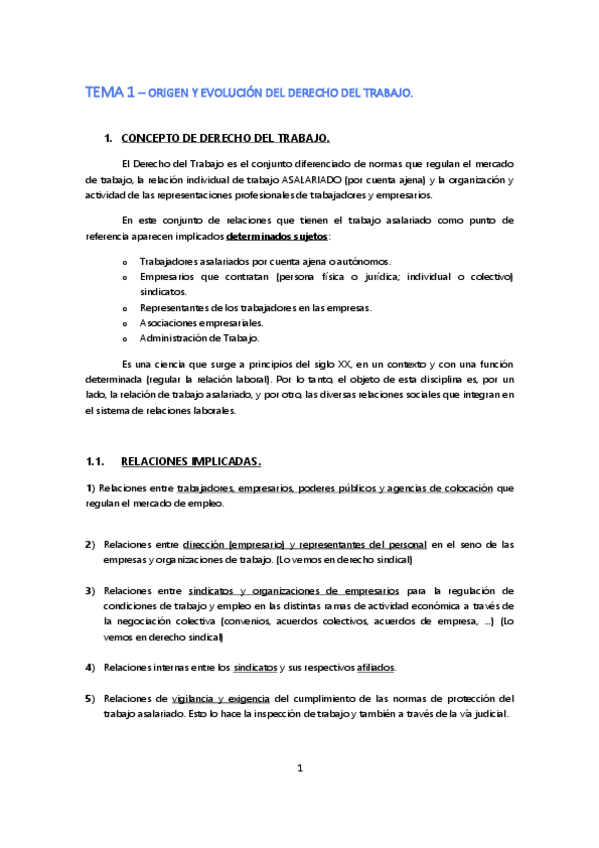 TEMA 1 – ORIGEN Y EVOLUCIÓN DEL DERECHO DEL TRABAJO.

1. CONCEPTO DE DERECHO DEL TRABAJO.

El Derecho del Trabajo es el conjunto diferenciado de normas que regulan el mercado de trabajo, la relación individual de trabajo ASALARIADO (por cuenta ajena) y la organización y actividad de las representaciones profesionales de trabajadores y empresarios.

En este conjunto de relaciones que tienen el trabajo asalariado como punto de referencia aparecen implicados determinados sujetos:

o Trabajadores asalariados por cuenta ajena o autónomos.
o Empresarios que contratan (persona física o jurídica; individual o colectivo) sindicatos.
o Representantes de los trabajadores en las empresas.
o Asociaciones empresariales.
o Administración de Trabajo.

Es una ciencia que surge a principios del siglo XX, en un contexto y con una función determinada (regular la relación laboral). Por lo tanto, el objeto de esta disciplina es, por un lado, la relación de trabajo asalariado, y por otro, las diversas relaciones sociales que integran en el sistema de relaciones laborales.

1.1. RELACIONES IMPLICADAS.

1) Relaciones entre trabajadores, empresarios, poderes públicos y agencias de colocación que regulan el mercado de empleo.

2) Relaciones entre dirección (empresario) y representantes del personal en el seno de las empresas y organizaciones de trabajo. (Lo vemos en derecho sindical)

3) Relaciones entre sindicatos y organizaciones de empresarios para la regulación de condiciones de trabajo y empleo en las distintas ramas de actividad económica a través de la negociación colectiva (convenios, acuerdos colectivos, acuerdos de empresa, ...) (Lo vemos en derecho sindical)

4) Relaciones internas entre los sindicatos y sus respectivos afiliados.

5) Relaciones de vigilancia y exigencia del cumplimiento de las normas de protección del trabajo asalariado. Esto lo hace la inspección de trabajo y también a través de la vía judicial.

1